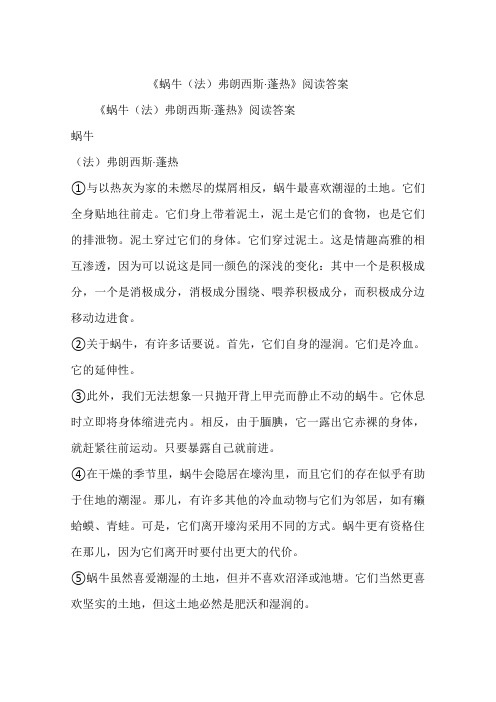 《蜗牛（法）弗朗西斯·蓬热》阅读答案

《蜗牛（法）弗朗西斯·蓬热》阅读答案

蜗牛

（法）弗朗西斯·蓬热

①与以热灰为家的未燃尽的煤屑相反，蜗牛最喜欢潮湿的土地。它们全身贴地往前走。它们身上带着泥土，泥土是它们的食物，也是它们的排泄物。泥土穿过它们的身体。它们穿过泥土。这是情趣高雅的相互渗透，因为可以说这是同一颜色的深浅的变化：其中一个是积极成分，一个是消极成分，消极成分围绕、喂养积极成分，而积极成分边移动边进食。

②关于蜗牛，有许多话要说。首先，它们自身的湿润。它们是冷血。它的延伸性。

③此外，我们无法想象一只抛开背上甲壳而静止不动的蜗牛。它休息时立即将身体缩进壳内。相反，由于腼腆，它一露出它赤裸的身体，就赶紧往前运动。只要暴露自己就前进。

④在干燥的季节里，蜗牛会隐居在壕沟里，而且它们的存在似乎有助于住地的潮湿。那儿，有许多其他的冷血动物与它们为邻居，如有癞蛤蟆、青蛙。可是，它们离开壕沟采用不同的方式。蜗牛更有资格住在那儿，因为它们离开时要付出更大的代价。

⑤蜗牛虽然喜爱潮湿的土地，但并不喜欢沼泽或池塘。它们当然更喜欢坚实的土地，但这土地必然是肥沃和湿润的。